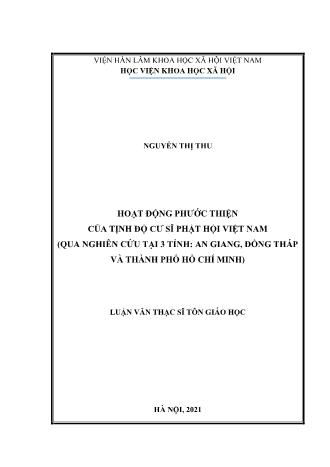 VIỆN HÀN LÂM KHOA HỌC XÃ HỘI VIỆT NAM
HỌC VIỆN KHOA HỌC XÃ HỘI

NGUYỄN THỊ THU

HOẠT ĐỘNG PHƯỚC THIỆN
CỦA TỊNH ĐỘ CƯ SĨ PHẬT HỘI VIỆT NAM
(QUA NGHIÊN CỨU TẠI 3 TỈNH: AN GIANG, ĐỒNG THÁP VÀ THÀNH PHỐ HỒ CHÍ MINH)

LUẬN VĂN THẠC SĨ TÔN GIÁO HỌC

HÀ NỘI, 2021